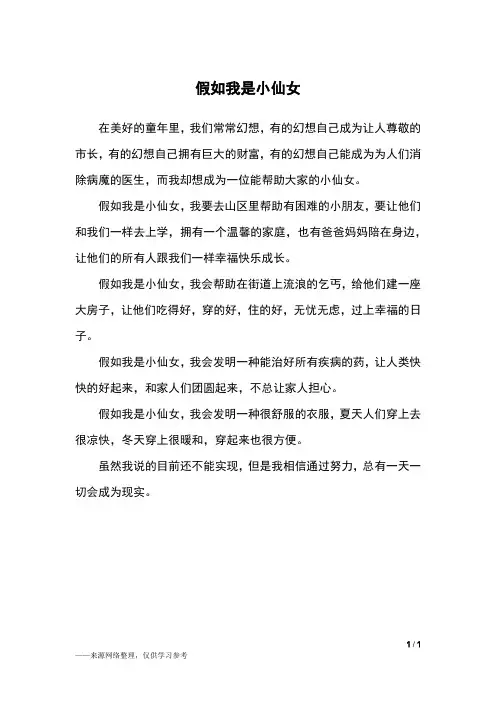 假如我是小仙女

在美好的童年里，我们常常幻想，有的幻想自己成为让人尊敬的市长，有的幻想自己拥有巨大的财富，有的幻想自己能成为为人们消除病魔的医生，而我却想成为一位能帮助大家的小仙女。

假如我是小仙女，我要去山区里帮助有困难的小朋友，要让他们和我们一样去上学，拥有一个温馨的家庭，也有爸爸妈妈陪在身边，让他们的所有人跟我们一样幸福快乐成长。

假如我是小仙女，我会帮助在街道上流浪的乞丐，给他们建一座大房子，让他们吃得好，穿的好，住的好，无忧无虑，过上幸福的日子。

假如我是小仙女，我会发明一种能治好所有疾病的药，让人类快快的好起来，和家人们团圆起来，不总让家人担心。

假如我是小仙女，我会发明一种很舒服的衣服，夏天人们穿上去很凉快，冬天穿上很暖和，穿起来也很方便。

虽然我说的目前还不能实现，但是我相信通过努力，总有一天一切会成为现实。

1 / 1

——来源网络整理，仅供学习参考